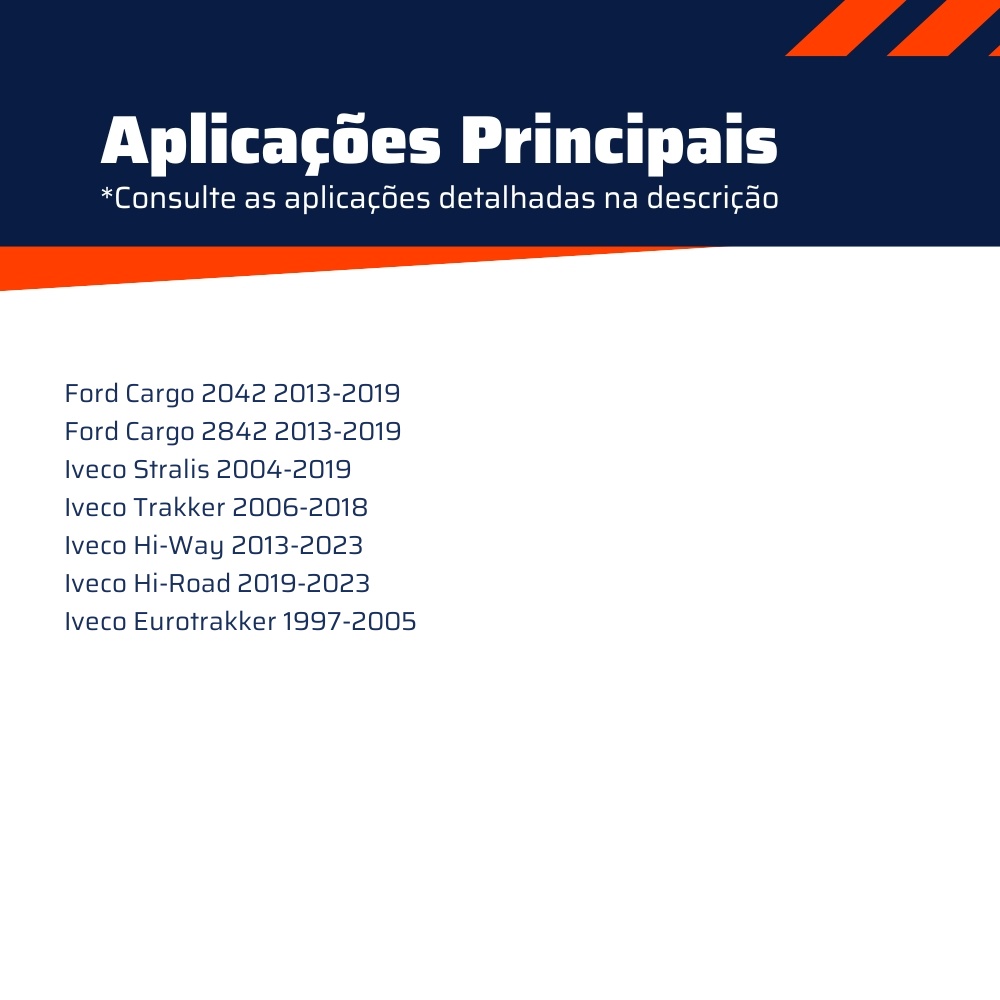 Aplicações Principais
*Consulte as aplicações detalhadas na descrição

Ford Cargo 2042 2013-2019
Ford Cargo 2842 2013-2019
Iveco Stralis 2004-2019
Iveco Trakker 2006-2018
Iveco Hi-Way 2013-2023
Iveco Hi-Road 2019-2023
Iveco Eurotrakker 1997-2005